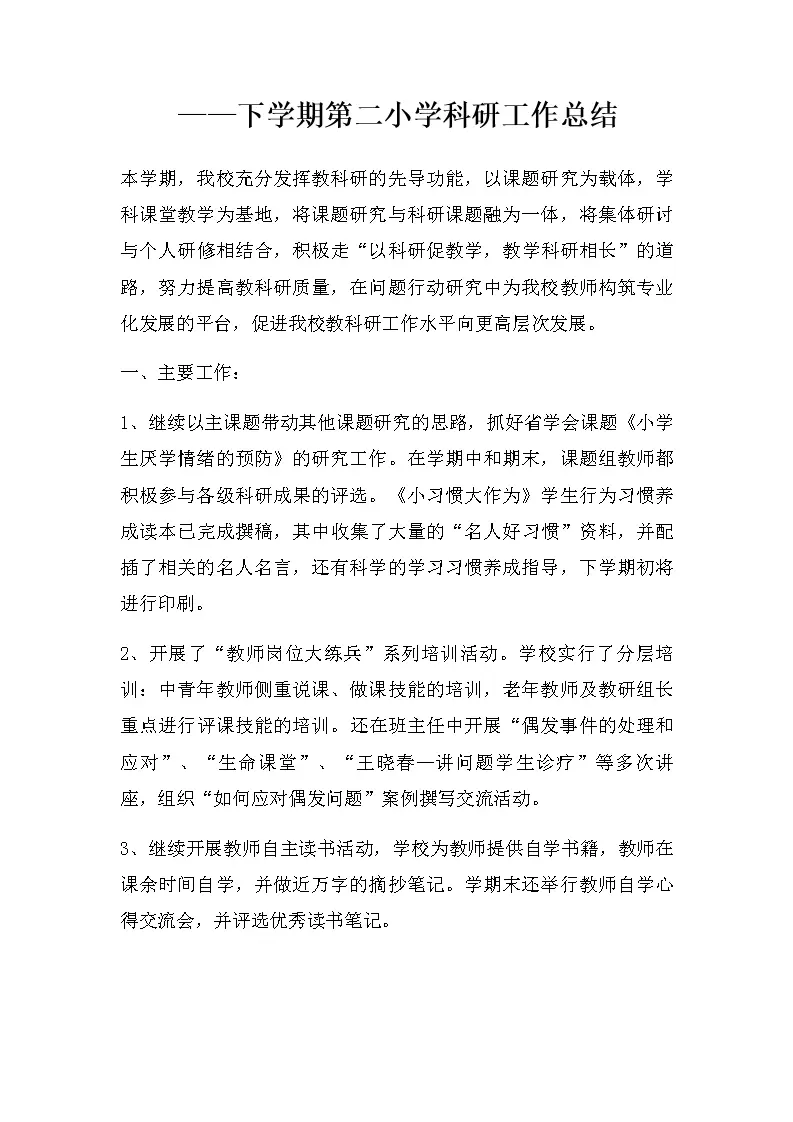 ——下学期第二小学科研工作总结

本学期，我校充分发挥教科研的先导功能，以课题研究为载体，学科课堂教学为基地，将课题研究与科研课题融为一体，将集体研讨与个人研修相结合，积极走“以科研促教学，教学科研相长”的道路，努力提高教科研质量，在问题行动研究中为我校教师构筑专业化发展的平台，促进我校教科研工作水平向更高层次发展。

一、主要工作：

1、继续以主课题带动其他课题研究的思路，抓好省学会课题《小学生厌学情绪的预防》的研究工作。在学期中和期末，课题组教师都积极参与各级科研成果的评选。《小习惯大作为》学生行为习惯养成读本已完成撰稿，其中收集了大量的“名人好习惯”资料，并配插了相关的名人名言，还有科学的学习习惯养成指导，下学期初将进行印刷。

2、开展了“教师岗位大练兵”系列培训活动。学校实行了分层培训：中青年教师侧重说课、做课技能的培训，老年教师及教研组长重点进行评课技能的培训。还在班主任中开展“偶发事件的处理和应对”、“生命课堂”、“王晓春—讲问题学生诊疗”等多次讲座，组织“如何应对偶发问题”案例撰写交流活动。

3、继续开展教师自主读书活动，学校为教师提供自学书籍，教师在课余时间自学，并做近万字的摘抄笔记。学期末还举行教师自学心得交流会，并评选优秀读书笔记。